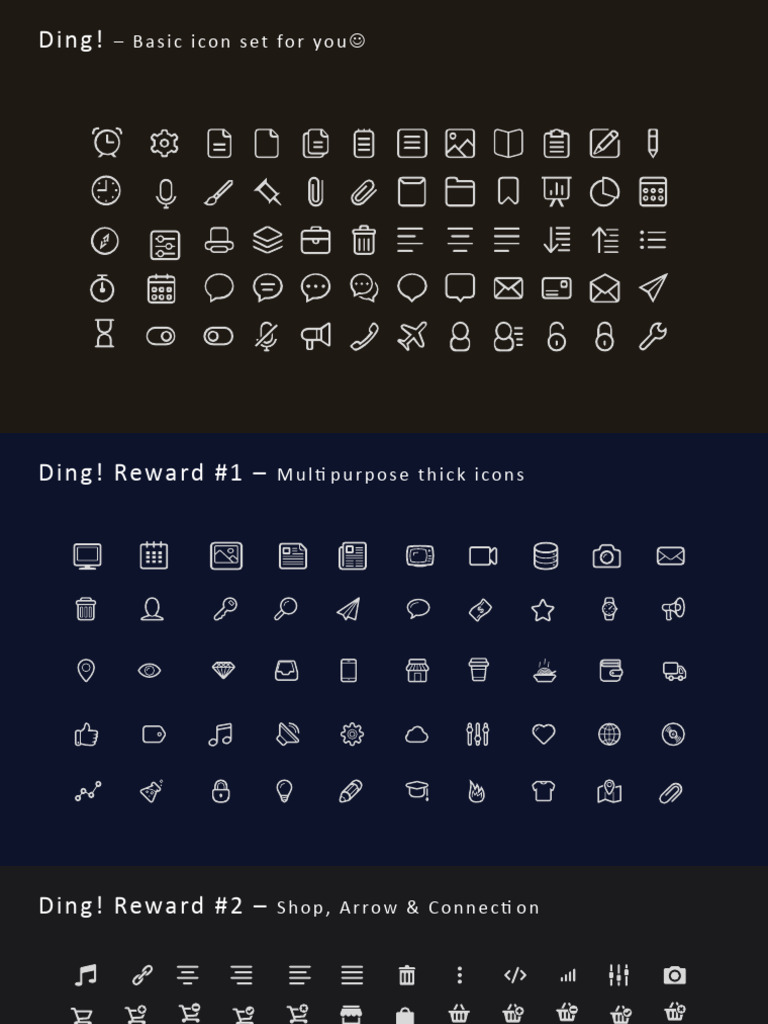 Ding! – Basic icon set for you☺

Ding! Reward #1 – Multipurpose thick icons

Ding! Reward #2 – Shop, Arrow & Connection